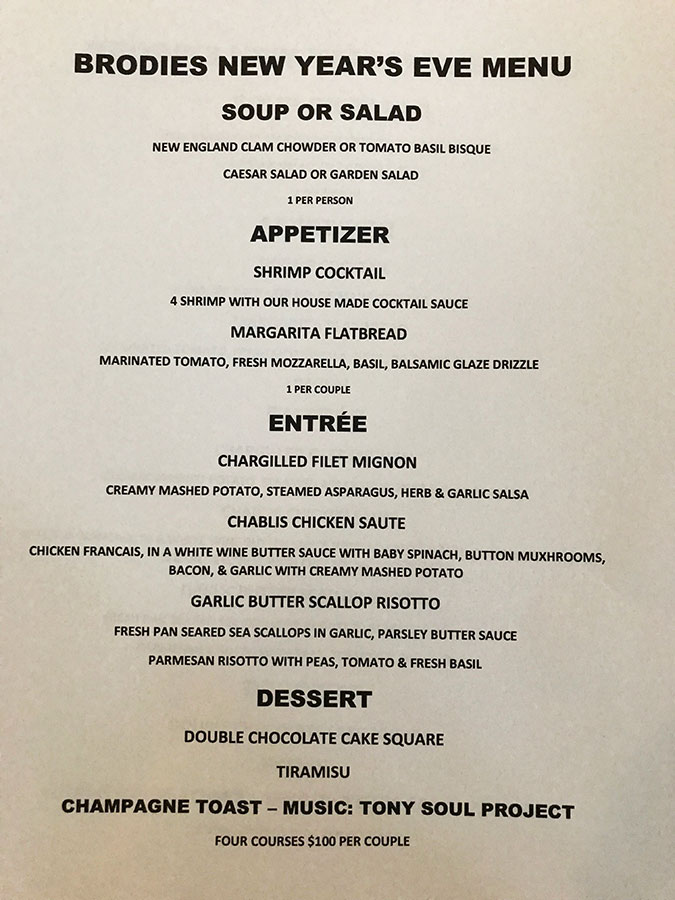 BRODIES NEW YEAR'S EVE MENU

SOUP OR SALAD

NEW ENGLAND CLAM CHOWDER OR TOMATO BASIL BISQUE

CAESAR SALAD OR GARDEN SALAD

1 PER PERSON

APPETIZER

SHRIMP COCKTAIL

4 SHRIMP WITH OUR HOUSE MADE COCKTAIL SAUCE

MARGARITA FLATBREAD

MARINATED TOMATO, FRESH MOZZARELLA, BASIL, BALSAMIC GLAZE DRIZZLE

1 PER COUPLE

ENTRÉE

CHARGILLED FILET MIGNON

CREAMY MASHED POTATO, STEAMED ASPARAGUS, HERB & GARLIC SALSA

CHABLIS CHICKEN SAUTE

CHICKEN FRANCAIS, IN A WHITE WINE BUTTER SAUCE WITH BABY SPINACH, BUTTON MUXHROOMS, BACON, & GARLIC WITH CREAMY MASHED POTATO

GARLIC BUTTER SCALLOP RISOTTO

FRESH PAN SEARED SEA SCALLOPS IN GARLIC, PARSLEY BUTTER SAUCE

PARMESAN RISOTTO WITH PEAS, TOMATO & FRESH BASIL

DESSERT

DOUBLE CHOCOLATE CAKE SQUARE

TIRAMISU

CHAMPAGNE TOAST – MUSIC: TONY SOUL PROJECT

FOUR COURSES $100 PER COUPLE